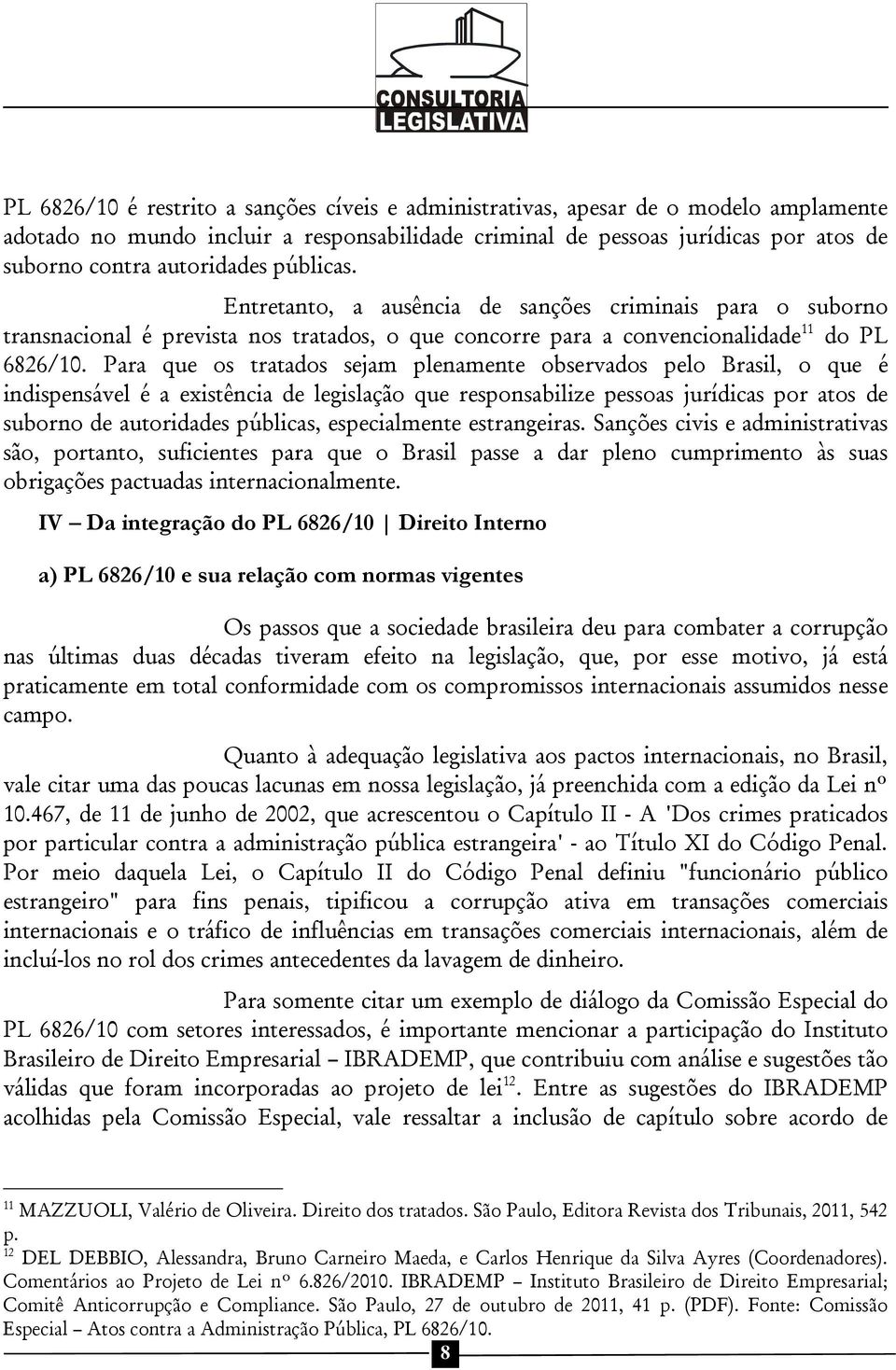 CONSULTORIA
LEGISLATIVA

PL 6826/10 é restrito a sanções cíveis e administrativas, apesar de o modelo amplamente adotado no mundo incluir a responsabilidade criminal de pessoas jurídicas por atos de suborno contra autoridades públicas.

Entretanto, a ausência de sanções criminais para o suborno transnacional é prevista nos tratados, o que concorre para a convencionalidade$^{11}$ do PL 6826/10. Para que os tratados sejam plenamente observados pelo Brasil, o que é indispensável é a existência de legislação que responsabilize pessoas jurídicas por atos de suborno de autoridades públicas, especialmente estrangeiras. Sanções civis e administrativas são, portanto, suficientes para que o Brasil passe a dar pleno cumprimento às suas obrigações pactuadas internacionalmente.

IV – Da integração do PL 6826/10 | Direito Interno

a) PL 6826/10 e sua relação com normas vigentes

Os passos que a sociedade brasileira deu para combater a corrupção nas últimas duas décadas tiveram efeito na legislação, que, por esse motivo, já está praticamente em total conformidade com os compromissos internacionais assumidos nesse campo.

Quanto à adequação legislativa aos pactos internacionais, no Brasil, vale citar uma das poucas lacunas em nossa legislação, já preenchida com a edição da Lei nº 10.467, de 11 de junho de 2002, que acrescentou o Capítulo II - A 'Dos crimes praticados por particular contra a administração pública estrangeira' - ao Título XI do Código Penal. Por meio daquela Lei, o Capítulo II do Código Penal definiu "funcionário público estrangeiro" para fins penais, tipificou a corrupção ativa em transações comerciais internacionais e o tráfico de influências em transações comerciais internacionais, além de incluí-los no rol dos crimes antecedentes da lavagem de dinheiro.

Para somente citar um exemplo de diálogo da Comissão Especial do PL 6826/10 com setores interessados, é importante mencionar a participação do Instituto Brasileiro de Direito Empresarial – IBRADEMP, que contribuiu com análise e sugestões tão válidas que foram incorporadas ao projeto de lei$^{12}$. Entre as sugestões do IBRADEMP acolhidas pela Comissão Especial, vale ressaltar a inclusão de capítulo sobre acordo de

$^{11}$ MAZZUOLI, Valério de Oliveira. Direito dos tratados. São Paulo, Editora Revista dos Tribunais, 2011, 542 p.
$^{12}$ DEL DEBBIO, Alessandra, Bruno Carneiro Maeda, e Carlos Henrique da Silva Ayres (Coordenadores). Comentários ao Projeto de Lei nº 6.826/2010. IBRADEMP – Instituto Brasileiro de Direito Empresarial; Comitê Anticorrupção e Compliance. São Paulo, 27 de outubro de 2011, 41 p. (PDF). Fonte: Comissão Especial – Atos contra a Administração Pública, PL 6826/10.

8